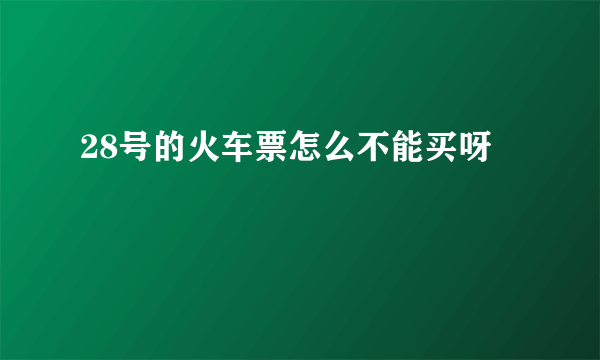 28号的火车票怎么不能买呀